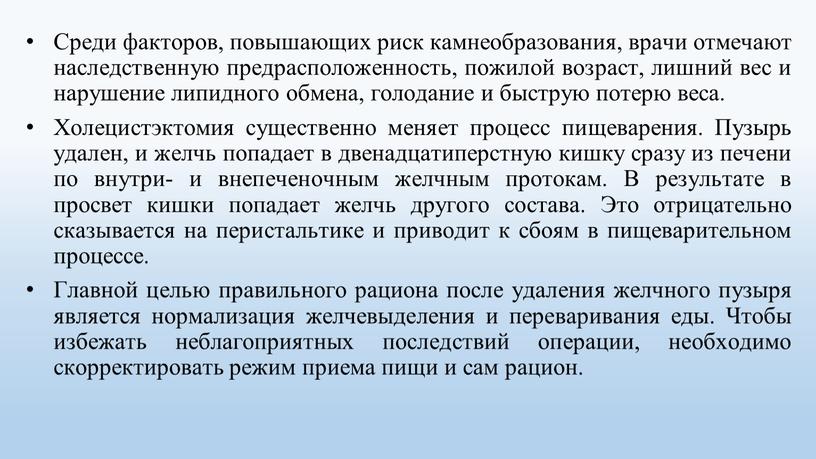 • Среди факторов, повышающих риск камнеобразования, врачи отмечают наследственную предрасположенность, пожилой возраст, лишний вес и нарушение липидного обмена, голодание и быструю потерю веса.

• Холецистэктомия существенно меняет процесс пищеварения. Пузырь удален, и желчь попадает в двенадцатиперстную кишку сразу из печени по внутри- и внепеченочным желчным протокам. В результате в просвет кишки попадает желчь другого состава. Это отрицательно сказывается на перистальтике и приводит к сбоям в пищеварительном процессе.

• Главной целью правильного рациона после удаления желчного пузыря является нормализация желчевыделения и переваривания еды. Чтобы избежать неблагоприятных последствий операции, необходимо скорректировать режим приема пищи и сам рацион.